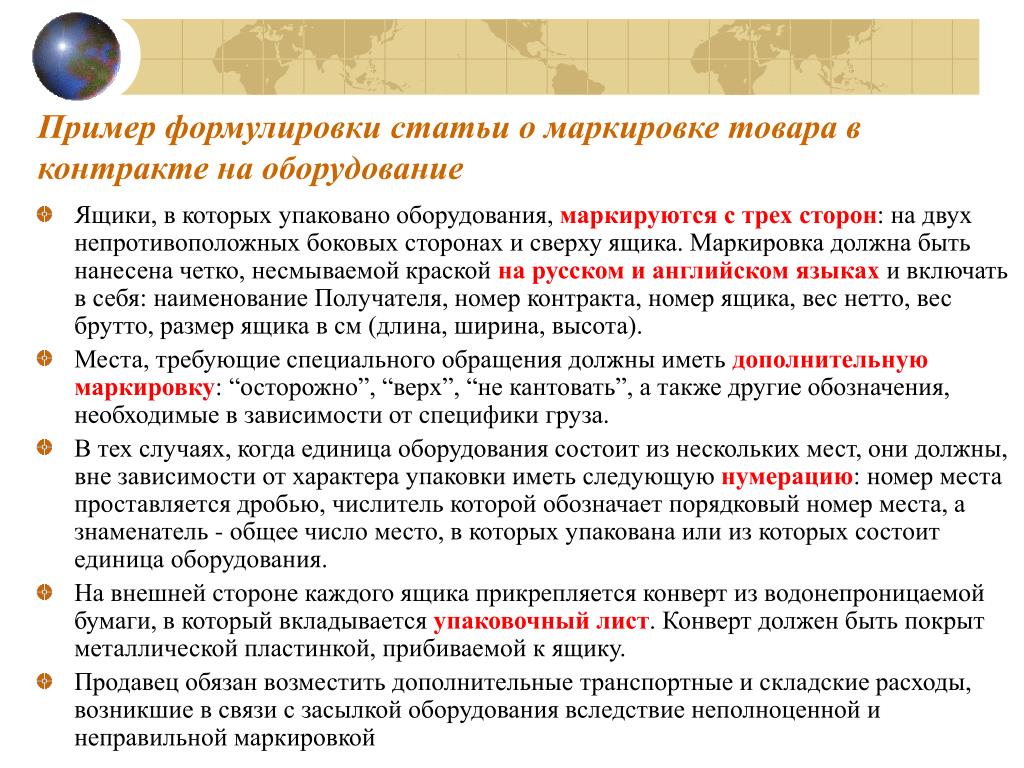 Пример формулировки статьи о маркировке товара в контракте на оборудование

Ящики, в которых упаковано оборудования, маркируются с трех сторон: на двух непротивоположных боковых сторонах и сверху ящика. Маркировка должна быть нанесена четко, несмываемой краской на русском и английском языках и включать в себя: наименование Получателя, номер контракта, номер ящика, вес нетто, вес брутто, размер ящика в см (длина, ширина, высота).

Места, требующие специального обращения должны иметь дополнительную маркировку: “осторожно”, “верх”, “не кантовать”, а также другие обозначения, необходимые в зависимости от специфики груза.

В тех случаях, когда единица оборудования состоит из нескольких мест, они должны, вне зависимости от характера упаковки иметь следующую нумерацию: номер места проставляется дробью, числитель которой обозначает порядковый номер места, а знаменатель - общее число место, в которых упакована или из которых состоит единица оборудования.

На внешней стороне каждого ящика прикрепляется конверт из водонепроницаемой бумаги, в который вкладывается упаковочный лист. Конверт должен быть покрыт металлической пластинкой, прибиваемой к ящику.

Продавец обязан возместить дополнительные транспортные и складские расходы, возникшие в связи с засылкой оборудования вследствие неполноценной и неправильной маркировкой